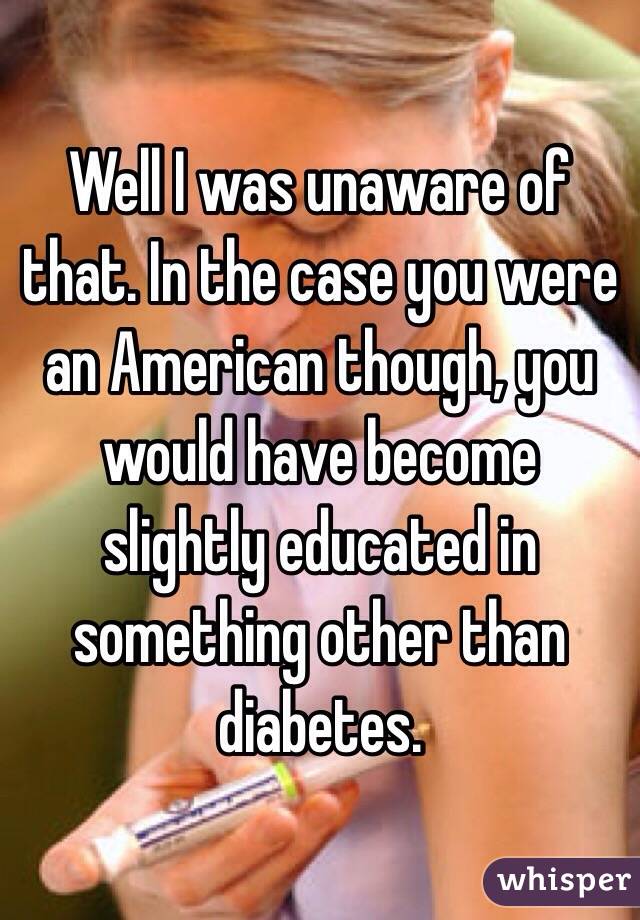 Well I was unaware of that. In the case you were an American though, you would have become slightly educated in something other than diabetes.

whisper